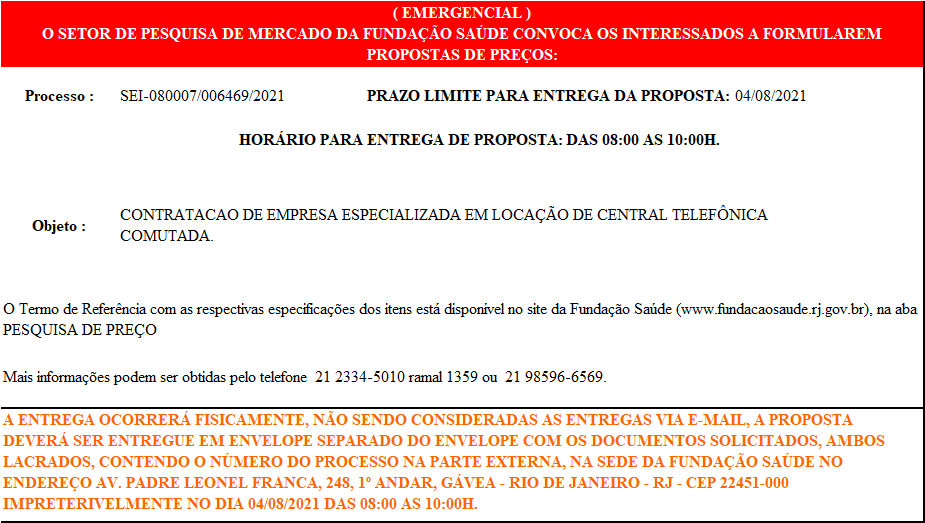 ( EMERGENCIAL )
O SETOR DE PESQUISA DE MERCADO DA FUNDAÇÃO SAÚDE CONVOCA OS INTERESSADOS A FORMULAREM PROPOSTAS DE PREÇOS:

Processo : SEI-080007/006469/2021 PRAZO LIMITE PARA ENTREGA DA PROPOSTA: 04/08/2021

HORÁRIO PARA ENTREGA DE PROPOSTA: DAS 08:00 AS 10:00H.

Objeto : CONTRATACAO DE EMPRESA ESPECIALIZADA EM LOCAÇÃO DE CENTRAL TELEFÔNICA COMUTADA.

O Termo de Referência com as respectivas especificações dos itens está disponível no site da Fundação Saúde (www.fundacaosaude.rj.gov.br), na aba PESQUISA DE PREÇO

Mais informações podem ser obtidas pelo telefone 21 2334-5010 ramal 1359 ou 21 98596-6569.

A ENTREGA OCORRERÁ FISICAMENTE, NÃO SENDO CONSIDERADAS AS ENTREGAS VIA E-MAIL, A PROPOSTA DEVERÁ SER ENTREGUE EM ENVELOPE SEPARADO DO ENVELOPE COM OS DOCUMENTOS SOLICITADOS, AMBOS LACRADOS, CONTENDO O NÚMERO DO PROCESSO NA PARTE EXTERNA, NA SEDE DA FUNDAÇÃO SAÚDE NO ENDEREÇO AV. PADRE LEONEL FRANCA, 248, 1º ANDAR, GÁVEA - RIO DE JANEIRO - RJ - CEP 22451-000 IMPRETERIVELMENTE NO DIA 04/08/2021 DAS 08:00 AS 10:00H.